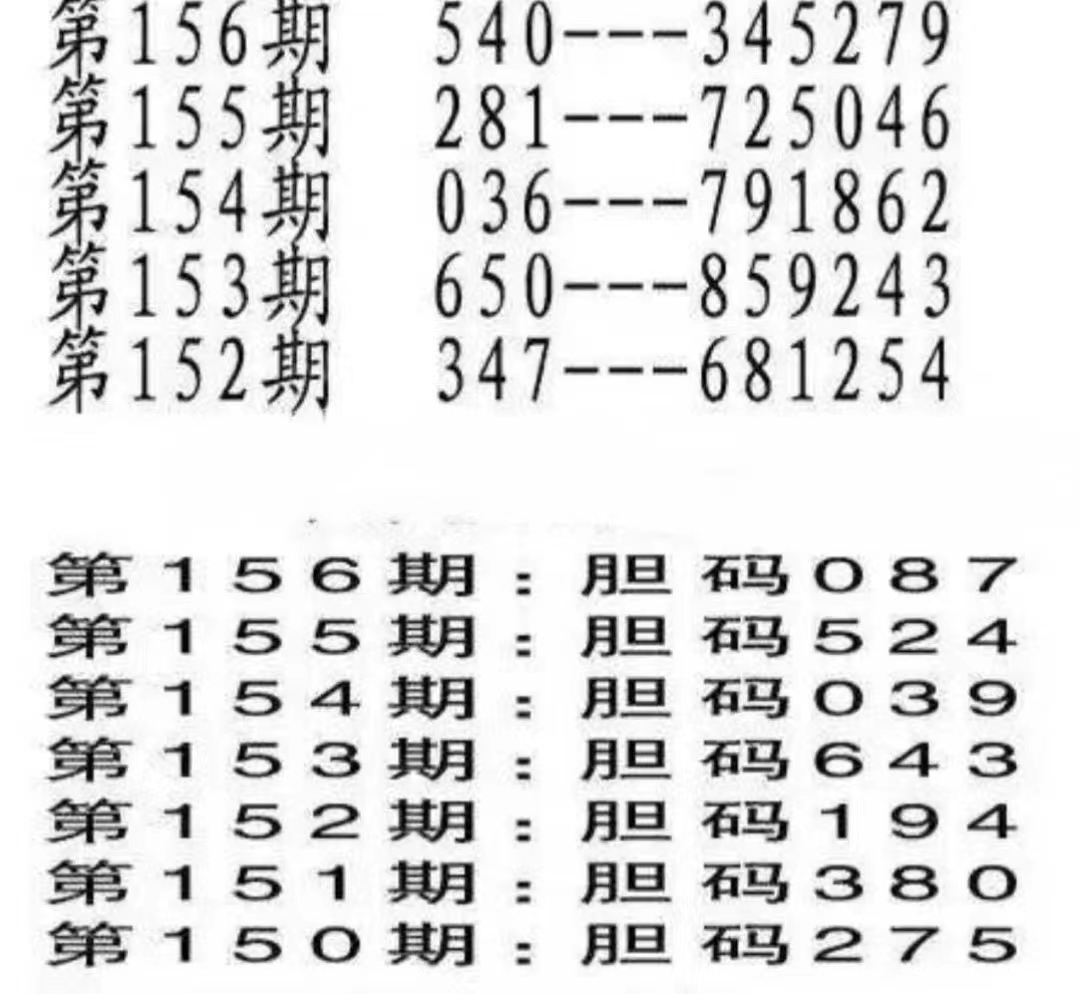 第156期 540---345279
第155期 281---725046
第154期 036---791862
第153期 650---859243
第152期 347---681254

第156期：胆码087
第155期：胆码524
第154期：胆码039
第153期：胆码643
第152期：胆码194
第151期：胆码380
第150期：胆码275